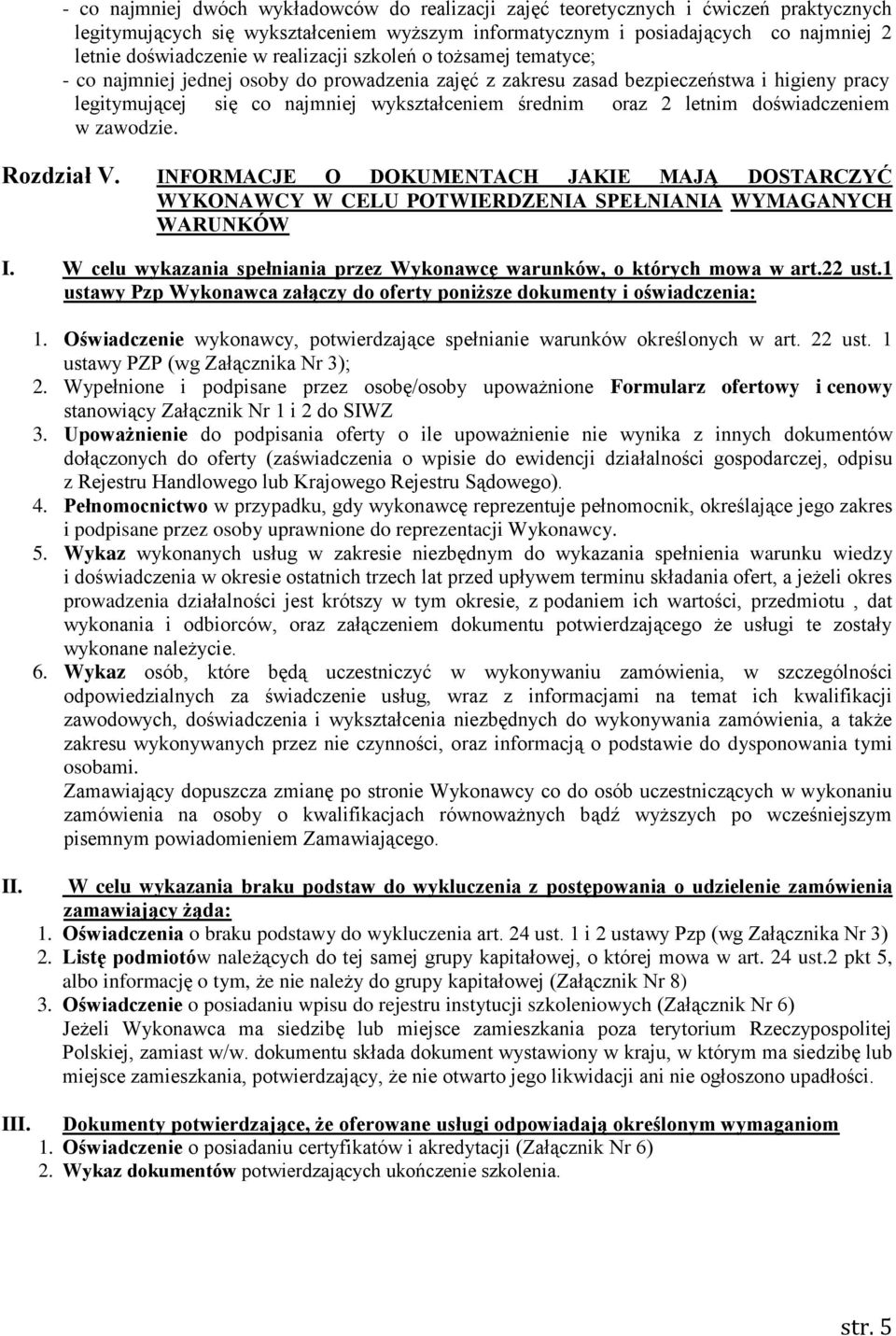 - co najmniej dwóch wykładowców do realizacji zajęć teoretycznych i ćwiczeń praktycznych legitymujących się wykształceniem wyższym informatycznym i posiadających co najmniej 2 letnie doświadczenie w realizacji szkoleń o tożsamej tematyce;
- co najmniej jednej osoby do prowadzenia zajęć z zakresu zasad bezpieczeństwa i higieny pracy legitymującej się co najmniej wykształceniem średnim oraz 2 letnim doświadczeniem w zawodzie.

Rozdział V. INFORMACJE O DOKUMENTACH JAKIE MAJĄ DOSTARCZYĆ WYKONAWCY W CELU POTWIERDZENIA SPEŁNIANIA WYMAGANYCH WARUNKÓW

I. W celu wykazania spełniania przez Wykonawcę warunków, o których mowa w art.22 ust.1 ustawy Pzp Wykonawca załączy do oferty poniższe dokumenty i oświadczenia:

1. Oświadczenie wykonawcy, potwierdzające spełnianie warunków określonych w art. 22 ust. 1 ustawy PZP (wg Załącznika Nr 3);
2. Wypełnione i podpisane przez osobę/osoby upoważnione Formularz ofertowy i cenowy stanowiący Załącznik Nr 1 i 2 do SIWZ
3. Upoważnienie do podpisania oferty o ile upoważnienie nie wynika z innych dokumentów dołączonych do oferty (zaświadczenia o wpisie do ewidencji działalności gospodarczej, odpisu z Rejestru Handlowego lub Krajowego Rejestru Sądowego).
4. Pełnomocnictwo w przypadku, gdy wykonawcę reprezentuje pełnomocnik, określające jego zakres i podpisane przez osoby uprawnione do reprezentacji Wykonawcy.
5. Wykaz wykonanych usług w zakresie niezbędnym do wykazania spełnienia warunku wiedzy i doświadczenia w okresie ostatnich trzech lat przed upływem terminu składania ofert, a jeżeli okres prowadzenia działalności jest krótszy w tym okresie, z podaniem ich wartości, przedmiotu , dat wykonania i odbiorców, oraz załączeniem dokumentu potwierdzającego że usługi te zostały wykonane należycie.
6. Wykaz osób, które będą uczestniczyć w wykonywaniu zamówienia, w szczególności odpowiedzialnych za świadczenie usług, wraz z informacjami na temat ich kwalifikacji zawodowych, doświadczenia i wykształcenia niezbędnych do wykonywania zamówienia, a także zakresu wykonywanych przez nie czynności, oraz informacją o podstawie do dysponowania tymi osobami.
Zamawiający dopuszcza zmianę po stronie Wykonawcy co do osób uczestniczących w wykonaniu zamówienia na osoby o kwalifikacjach równoważnych bądź wyższych po wcześniejszym pisemnym powiadomieniem Zamawiającego.

II. W celu wykazania braku podstaw do wykluczenia z postępowania o udzielenie zamówienia zamawiający żąda:
1. Oświadczenia o braku podstawy do wykluczenia art. 24 ust. 1 i 2 ustawy Pzp (wg Załącznika Nr 3)
2. Listę podmiotów należących do tej samej grupy kapitałowej, o której mowa w art. 24 ust.2 pkt 5, albo informację o tym, że nie należy do grupy kapitałowej (Załącznik Nr 8)
3. Oświadczenie o posiadaniu wpisu do rejestru instytucji szkoleniowych (Załącznik Nr 6)
Jeżeli Wykonawca ma siedzibę lub miejsce zamieszkania poza terytorium Rzeczypospolitej Polskiej, zamiast w/w. dokumentu składa dokument wystawiony w kraju, w którym ma siedzibę lub miejsce zamieszkania, potwierdzający, że nie otwarto jego likwidacji ani nie ogłoszono upadłości.

III. Dokumenty potwierdzające, że oferowane usługi odpowiadają określonym wymaganiom
1. Oświadczenie o posiadaniu certyfikatów i akredytacji (Załącznik Nr 6)
2. Wykaz dokumentów potwierdzających ukończenie szkolenia.

str. 5